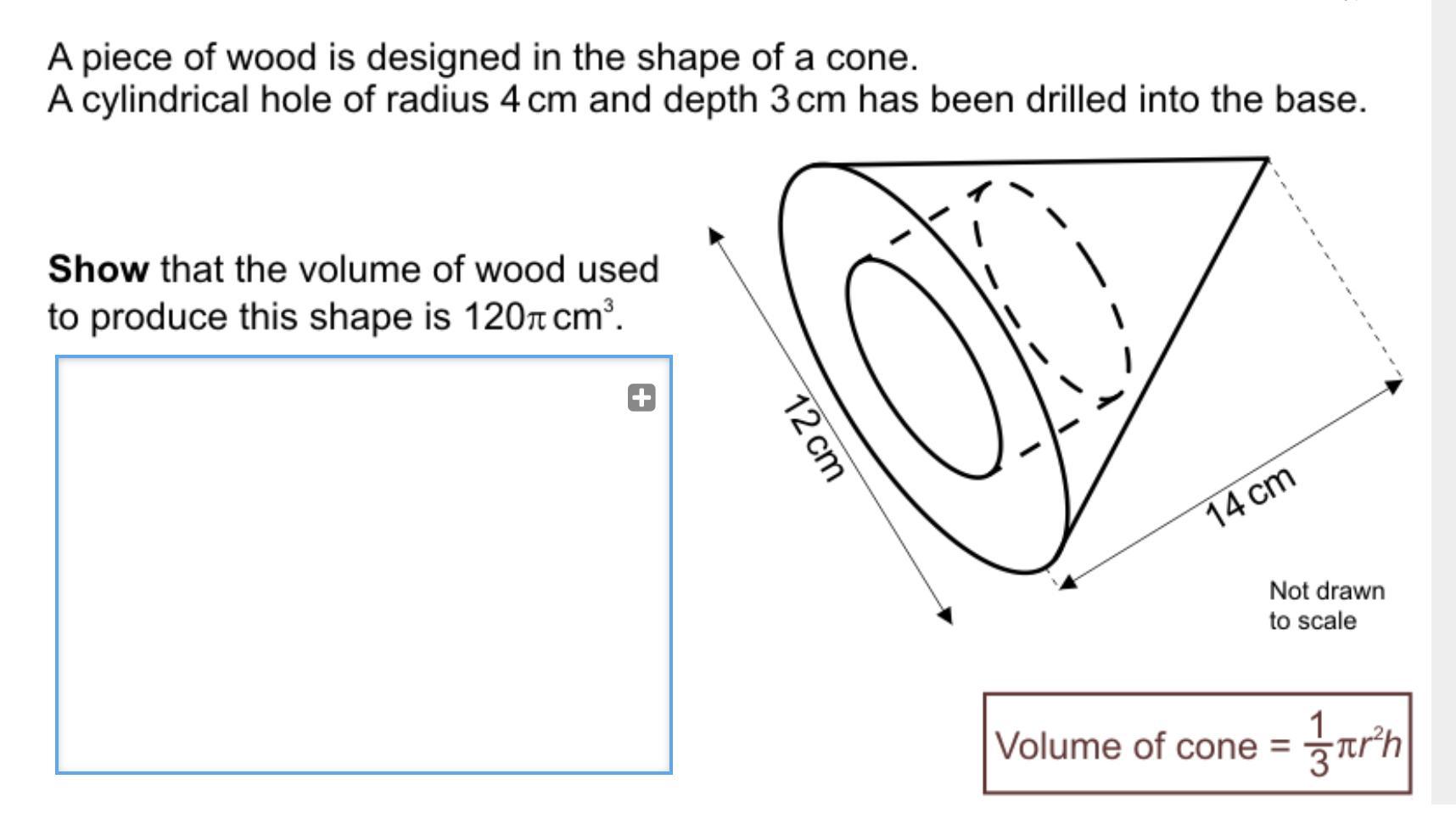 A piece of wood is designed in the shape of a cone.
A cylindrical hole of radius 4 cm and depth 3 cm has been drilled into the base.

**Show** that the volume of wood used to produce this shape is $120\pi$ cm$^3$.

12 cm

14 cm

Not drawn to scale

Volume of cone = $\frac{1}{3}\pi r^2 h$